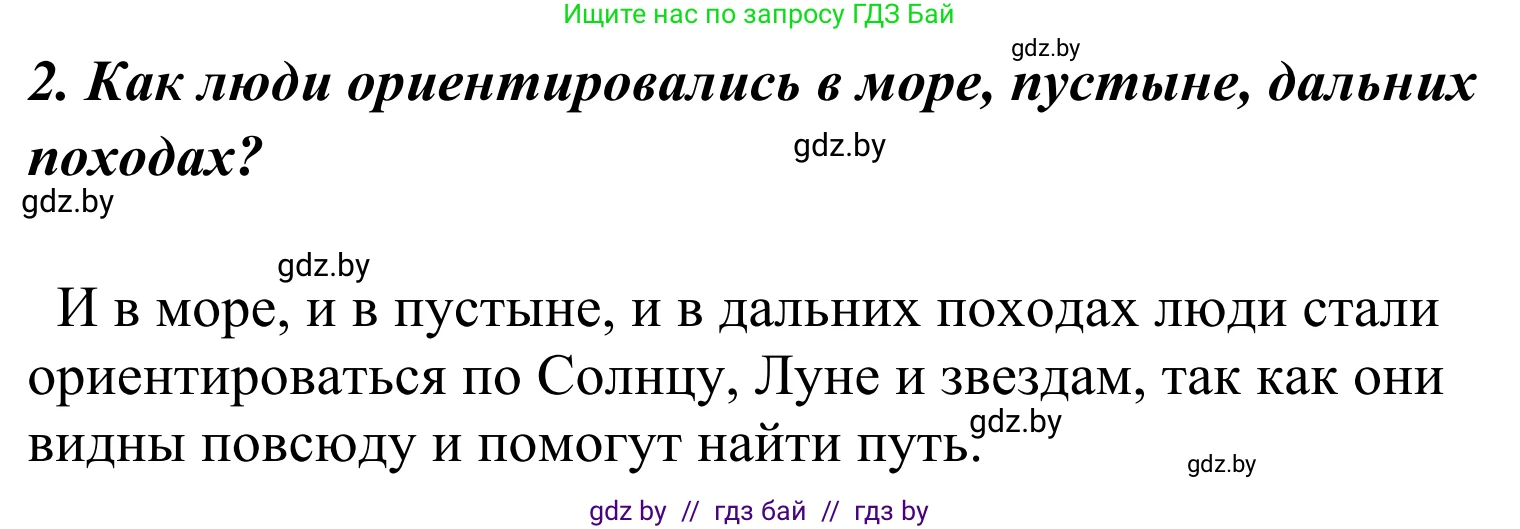 Ищите нас по запросу ГДЗ Бай

gdz.by

2. Как люди ориентировались в море, пустыне, дальних походах?

gdz.by

gdz.by

gdz.by

И в море, и в пустыне, и в дальних походах люди стали ориентироваться по Солнцу, Луне и звездам, так как они видны повсюду и помогут найти путь.

gdz.by

gdz.by

gdz by // гдз бай // гдз by